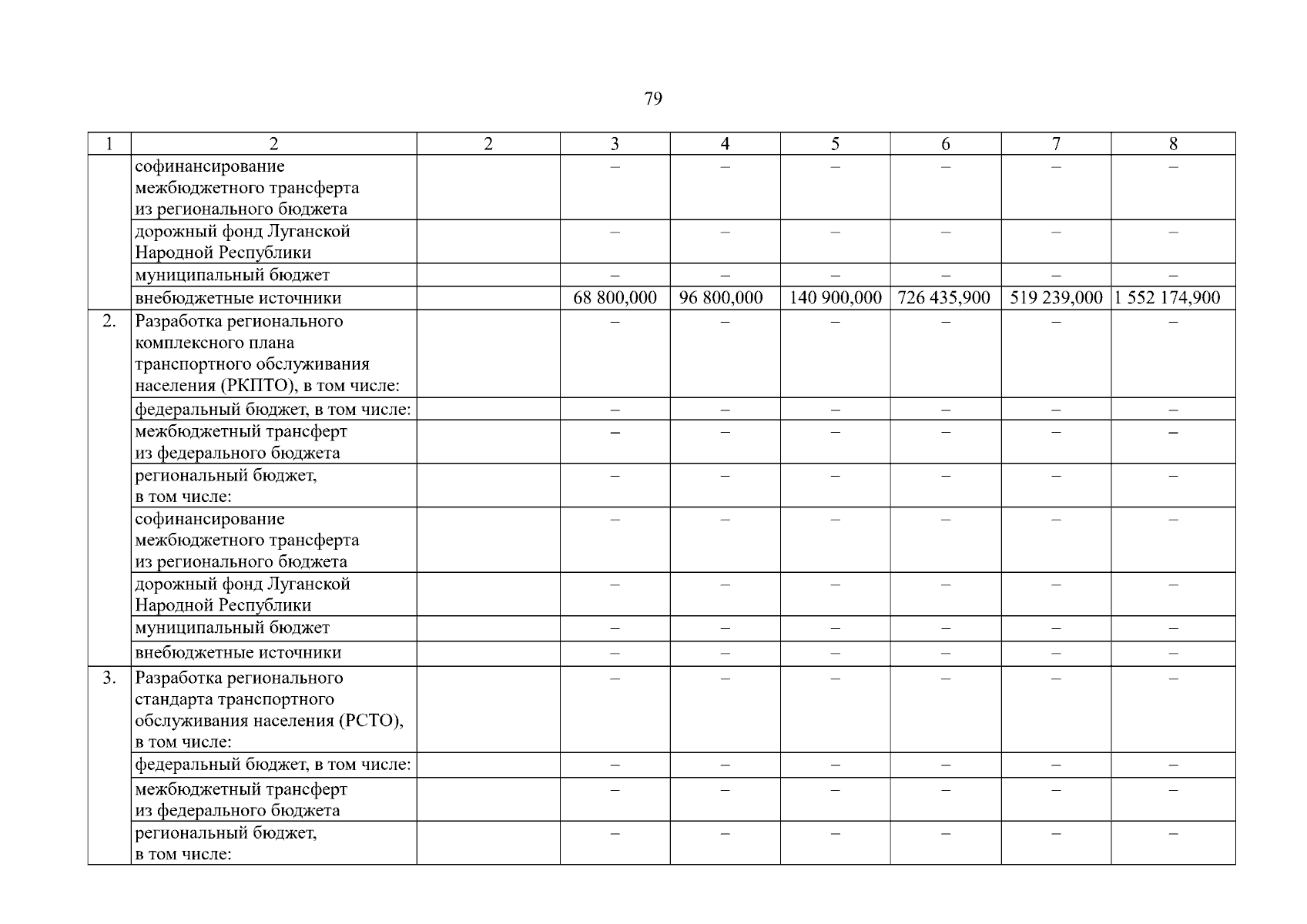 79

| 1 | 2 | 2 | 3 | 4 | 5 | 6 | 7 | 8 |
|---|---|---|---|---|---|---|---|---|
| | софинансирование межбюджетного трансферта из регионального бюджета | | – | – | – | – | – | – |
| | дорожный фонд Луганской Народной Республики | | – | – | – | – | – | – |
| | муниципальный бюджет | | – | – | – | – | – | – |
| | внебюджетные источники | | 68 800,000 | 96 800,000 | 140 900,000 | 726 435,900 | 519 239,000 | 1 552 174,900 |
| 2. | Разработка регионального комплексного плана транспортного обслуживания населения (РКПТО), в том числе: | | – | – | – | – | – | – |
| | федеральный бюджет, в том числе: | | – | – | – | – | – | – |
| | межбюджетный трансферт из федерального бюджета | | – | – | – | – | – | – |
| | региональный бюджет, в том числе: | | – | – | – | – | – | – |
| | софинансирование межбюджетного трансферта из регионального бюджета | | – | – | – | – | – | – |
| | дорожный фонд Луганской Народной Республики | | – | – | – | – | – | – |
| | муниципальный бюджет | | – | – | – | – | – | – |
| | внебюджетные источники | | – | – | – | – | – | – |
| 3. | Разработка регионального стандарта транспортного обслуживания населения (РСТО), в том числе: | | – | – | – | – | – | – |
| | федеральный бюджет, в том числе: | | – | – | – | – | – | – |
| | межбюджетный трансферт из федерального бюджета | | – | – | – | – | – | – |
| | региональный бюджет, в том числе: | | – | – | – | – | – | – |